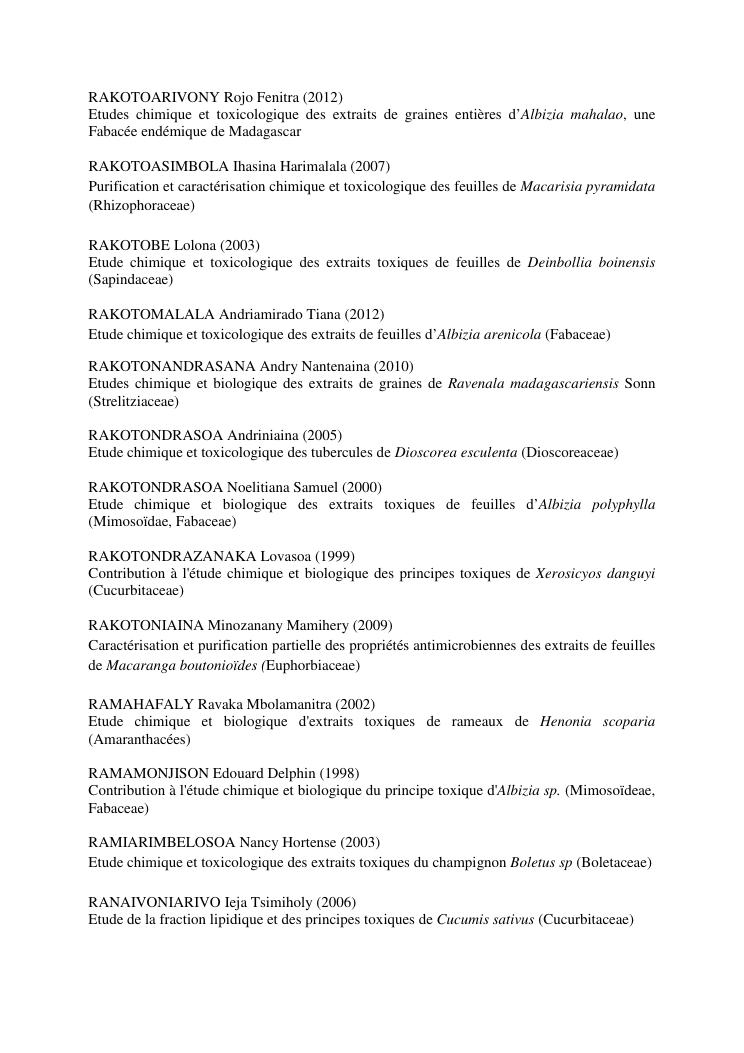 RAKOTOARIVONY Rojo Fenitra (2012)
Etudes chimique et toxicologique des extraits de graines entières d'Albizia mahalao, une Fabacée endémique de Madagascar

RAKOTOASIMBOLA Ihasina Harimalala (2007)
Purification et caractérisation chimique et toxicologique des feuilles de Macarisia pyramidata (Rhizophoraceae)

RAKOTOBE Lolona (2003)
Etude chimique et toxicologique des extraits toxiques de feuilles de Deinbollia boinensis (Sapindaceae)

RAKOTOMALALA Andriamirado Tiana (2012)
Etude chimique et toxicologique des extraits de feuilles d'Albizia arenicola (Fabaceae)

RAKOTONANDRASANA Andry Nantenaina (2010)
Etudes chimique et biologique des extraits de graines de Ravenala madagascariensis Sonn (Strelitziaceae)

RAKOTONDRASOA Andriniaina (2005)
Etude chimique et toxicologique des tubercules de Dioscorea esculenta (Dioscoreaceae)

RAKOTONDRASOA Noelitiana Samuel (2000)
Etude chimique et biologique des extraits toxiques de feuilles d'Albizia polyphylla (Mimosoïdae, Fabaceae)

RAKOTONDRAZANAKA Lovasoa (1999)
Contribution à l'étude chimique et biologique des principes toxiques de Xerosicyos danguyi (Cucurbitaceae)

RAKOTONIAINA Minozanany Mamihery (2009)
Caractérisation et purification partielle des propriétés antimicrobiennes des extraits de feuilles de Macaranga boutonioïdes (Euphorbiaceae)

RAMAHAFALY Ravaka Mbolamanitra (2002)
Etude chimique et biologique d'extraits toxiques de rameaux de Henonia scoparia (Amaranthacées)

RAMAMONJISON Edouard Delphin (1998)
Contribution à l'étude chimique et biologique du principe toxique d'Albizia sp. (Mimosoïdeae, Fabaceae)

RAMIARIMBELOSOA Nancy Hortense (2003)
Etude chimique et toxicologique des extraits toxiques du champignon Boletus sp (Boletaceae)

RANAIVONIARIVO Ieja Tsimiholy (2006)
Etude de la fraction lipidique et des principes toxiques de Cucumis sativus (Cucurbitaceae)